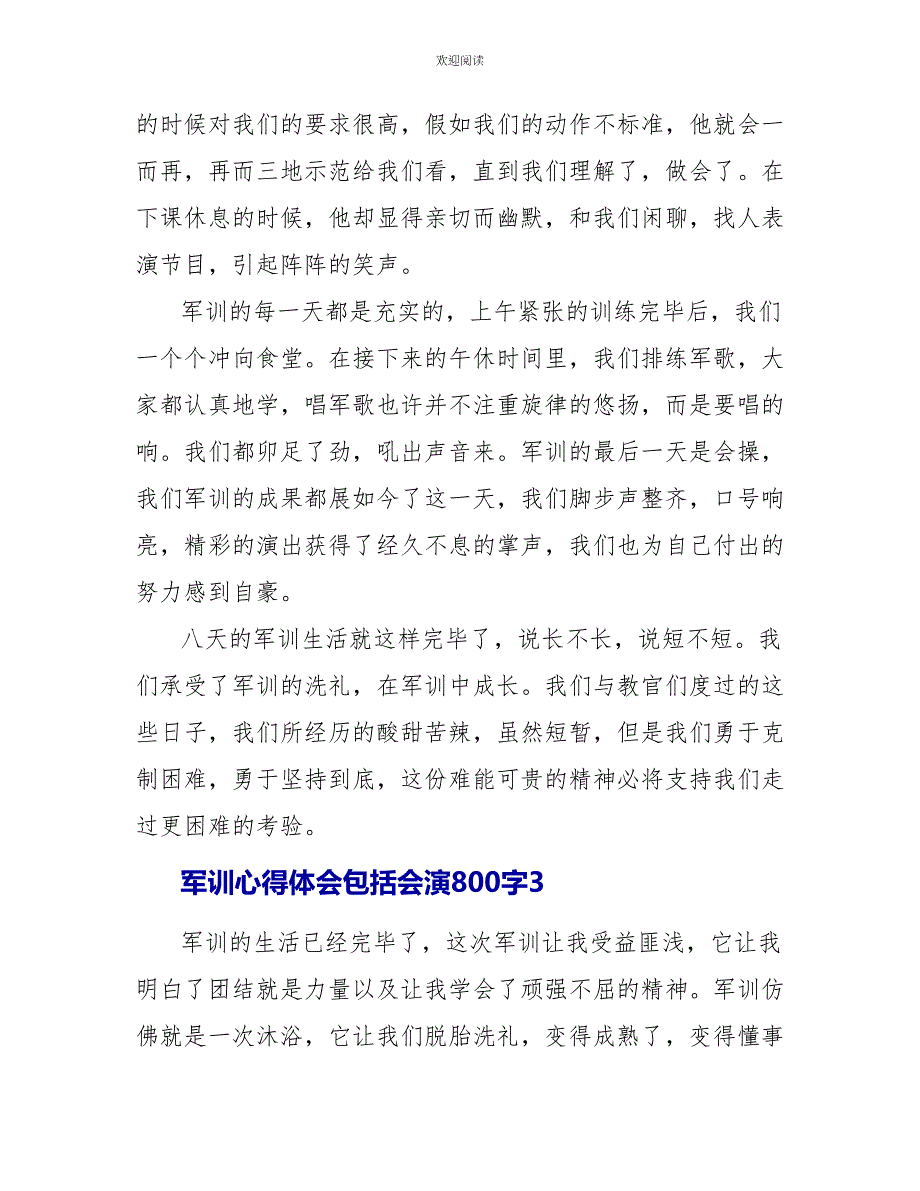 欢迎阅读

的时候对我们的要求很高，假如我们的动作不标准，他就会一而再，再而三地示范给我们看，直到我们理解了，做会了。在下课休息的时候，他却显得亲切而幽默，和我们闲聊，找人表演节目，引起阵阵的笑声。

军训的每一天都是充实的，上午紧张的训练完毕后，我们一个个冲向食堂。在接下来的午休时间里，我们排练军歌，大家都认真地学，唱军歌也许并不注重旋律的悠扬，而是要唱的响。我们都卯足了劲，吼出声音来。军训的最后一天是会操，我们军训的成果都展如今了这一天，我们脚步声整齐，口号响亮，精彩的演出获得了经久不息的掌声，我们也为自己付出的努力感到自豪。

八天的军训生活就这样完毕了，说长不长，说短不短。我们承受了军训的洗礼，在军训中成长。我们与教官们度过的这些日子，我们所经历的酸甜苦辣，虽然短暂，但是我们勇于克制困难，勇于坚持到底，这份难能可贵的精神必将支持我们走过更困难的考验。

军训心得体会包括会演800字3

军训的生活已经完毕了，这次军训让我受益匪浅，它让我明白了团结就是力量以及让我学会了顽强不屈的精神。军训仿佛就是一次沐浴，它让我们脱胎洗礼，变得成熟了，变得懂事